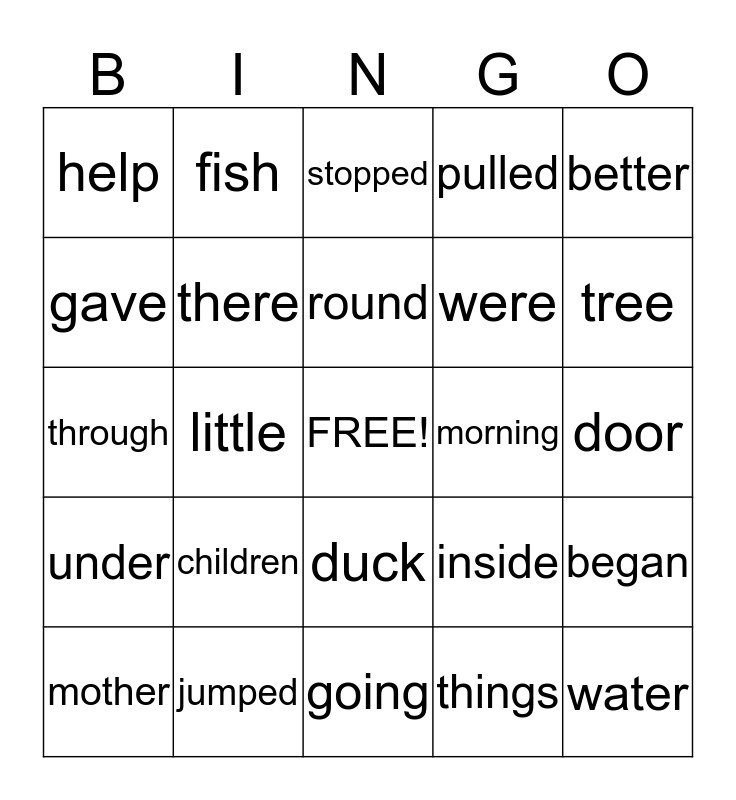 | B | I | N | G | O |
|---|---|---|---|---|
| help | fish | stopped | pulled | better |
| gave | there | round | were | tree |
| through | little | FREE! | morning | door |
| under | children | duck | inside | began |
| mother | jumped | going | things | water |